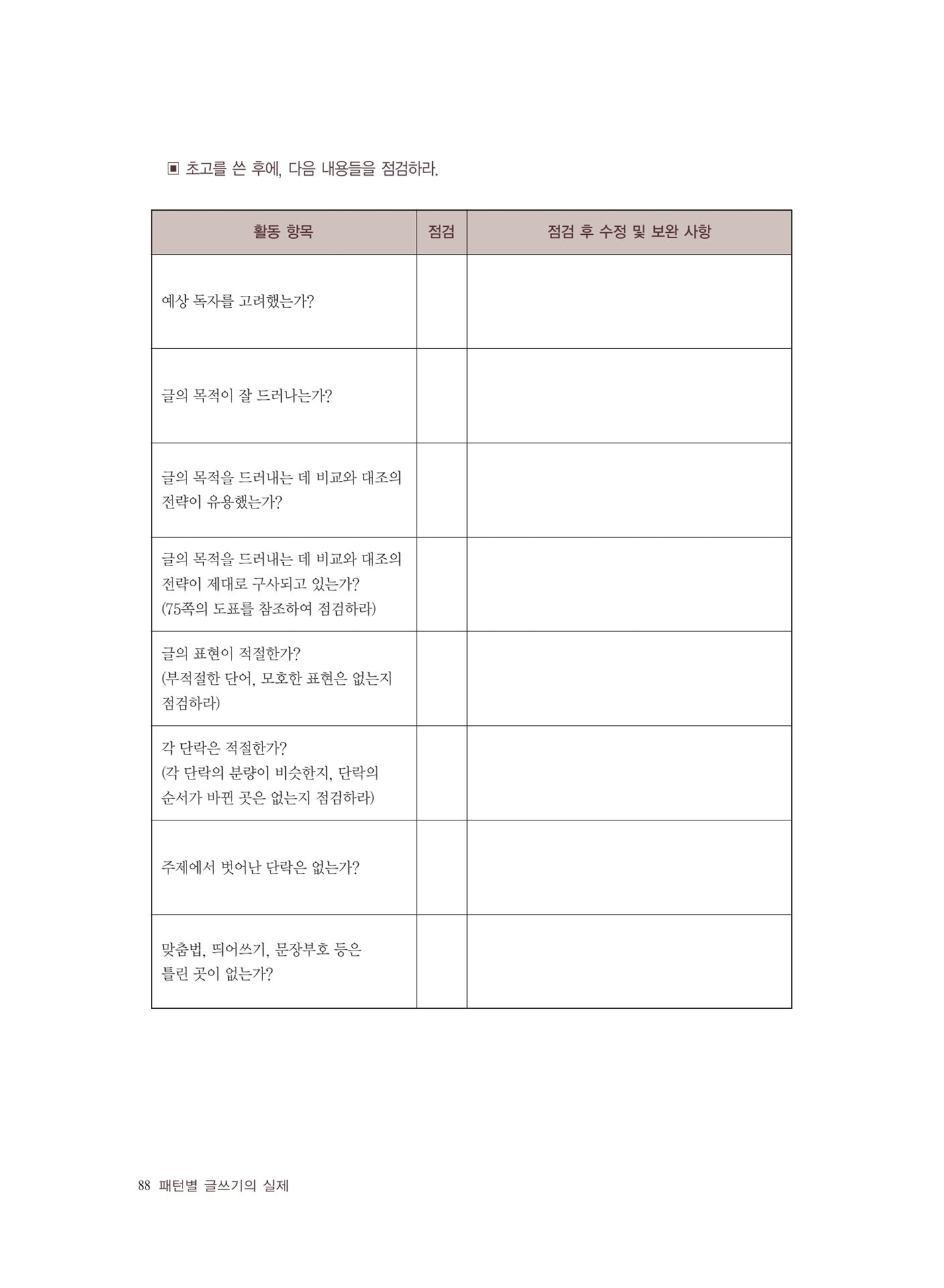 ▣ 초고를 쓴 후에, 다음 내용들을 점검하라.

| 활동 항목 | 점검 | 점검 후 수정 및 보완 사항 |
|---|---|---|
| 예상 독자를 고려했는가? | | |
| 글의 목적이 잘 드러나는가? | | |
| 글의 목적을 드러내는 데 비교와 대조의 전략이 유용했는가? | | |
| 글의 목적을 드러내는 데 비교와 대조의 전략이 제대로 구사되고 있는가? (75쪽의 도표를 참조하여 점검하라) | | |
| 글의 표현이 적절한가? (부적절한 단어, 모호한 표현은 없는지 점검하라) | | |
| 각 단락은 적절한가? (각 단락의 분량이 비슷한지, 단락의 순서가 바뀐 곳은 없는지 점검하라) | | |
| 주제에서 벗어난 단락은 없는가? | | |
| 맞춤법, 띄어쓰기, 문장부호 등은 틀린 곳이 없는가? | | |

88 패턴별 글쓰기의 실제